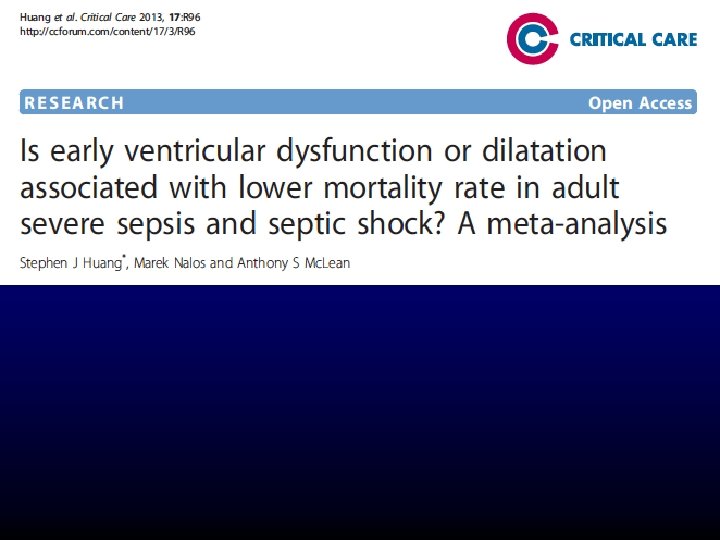 Huang et al. Critical Care 2013, 17:R96
http://ccforum.com/content/17/3/R96

CRITICAL CARE

RESEARCH

Open Access

Is early ventricular dysfunction or dilatation associated with lower mortality rate in adult severe sepsis and septic shock? A meta-analysis

Stephen J Huang*, Marek Nalos and Anthony S McLean